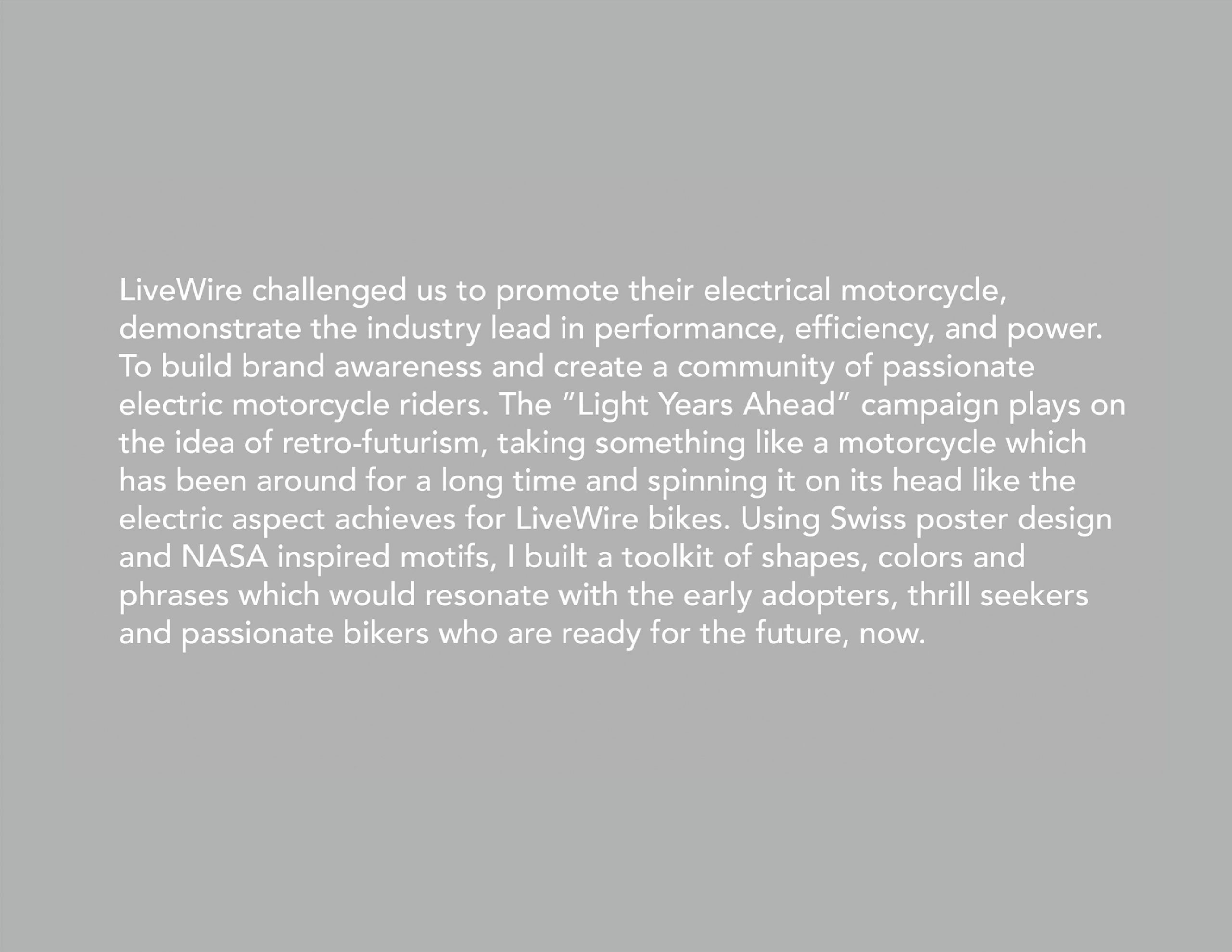 LiveWire challenged us to promote their electrical motorcycle, demonstrate the industry lead in performance, efficiency, and power. To build brand awareness and create a community of passionate electric motorcycle riders. The "Light Years Ahead" campaign plays on the idea of retro-futurism, taking something like a motorcycle which has been around for a long time and spinning it on its head like the electric aspect achieves for LiveWire bikes. Using Swiss poster design and NASA inspired motifs, I built a toolkit of shapes, colors and phrases which would resonate with the early adopters, thrill seekers and passionate bikers who are ready for the future, now.